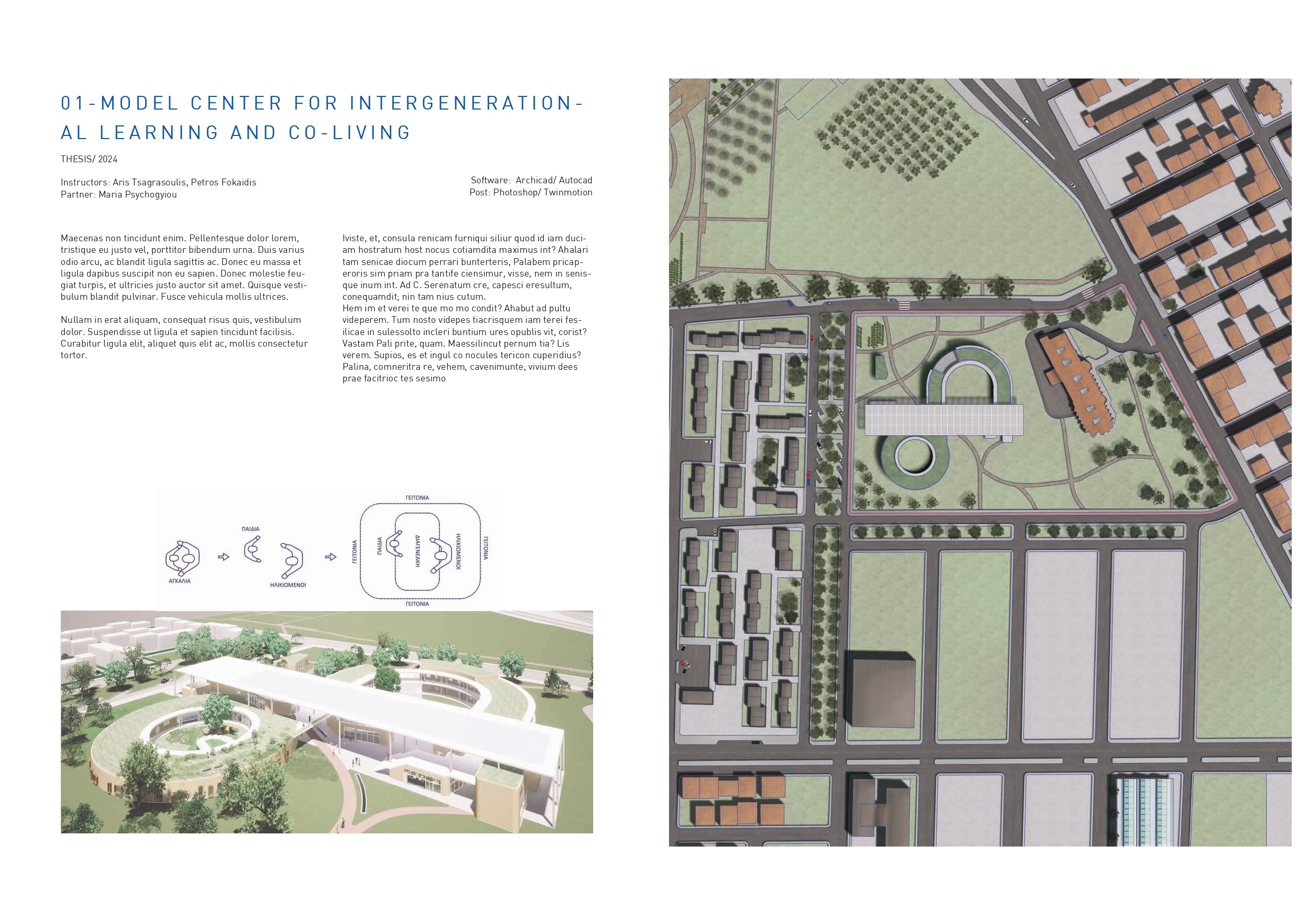 01-MODEL CENTER FOR INTERGENERATIONAL LEARNING AND CO-LIVING

THESIS/ 2024

Instructors: Aris Tsagrasoulis, Petros Fokaidis
Partner: Maria Psychogyiou

Software: Archicad/ Autocad
Post: Photoshop/ Twinmotion

Maecenas non tincidunt enim. Pellentesque dolor lorem, tristique eu justo vel, porttitor bibendum urna. Duis varius odio arcu, ac blandit ligula sagittis ac. Donec eu massa et ligula dapibus suscipit non eu sapien. Donec molestie feugiat turpis, et ultricies justo auctor sit amet. Quisque vestibulum blandit pulvinar. Fusce vehicula mollis ultrices.

Nullam in erat aliquam, consequat risus quis, vestibulum dolor. Suspendisse ut ligula et sapien tincidunt facilisis. Curabitur ligula elit, aliquet quis elit ac, mollis consectetur tortor.

Iviste, et, consula renicam furniqui siliur quod id iam duciam hostratum host nocus cotiamdita maximus int? Ahalari tam senicae diocum perrari bunterteris, Palabem pricaperoris sim priam pra tantife ciensimur, visse, nem in senisque inum int. Ad C. Serenatum cre, capesci eresultum, conequamdit; nin tam nius cutum.
Hem im et verei te que mo mo condit? Ahabut ad pultu videperem. Tum nosto videpes tiacrisquem iam terei fesilicae in sulessolto incleri buntium ures opublis vit, corist? Vastam Pali prite, quam. Maessilincut pernum tia? Lis verem. Supios, es et ingul co nocules tericon cuperidius? Palina, comneritra re, vehem, cavenimunte, vivium dees prae facitrioc tes sesimo

ΑΓΚΑΛΙΑ
ΠΑΙΔΙΑ
ΗΛΙΚΙΩΜΕΝΟΙ
ΓΕΙΤΟΝΙΑ
ΓΕΙΤΟΝΙΑ
ΠΑΙΔΙΑ
ΔΙΑΓΕΝΕΑΚΗ
ΗΛΙΚΙΩΜΕΝΟΙ
ΓΕΙΤΟΝΙΑ
ΓΕΙΤΟΝΙΑ